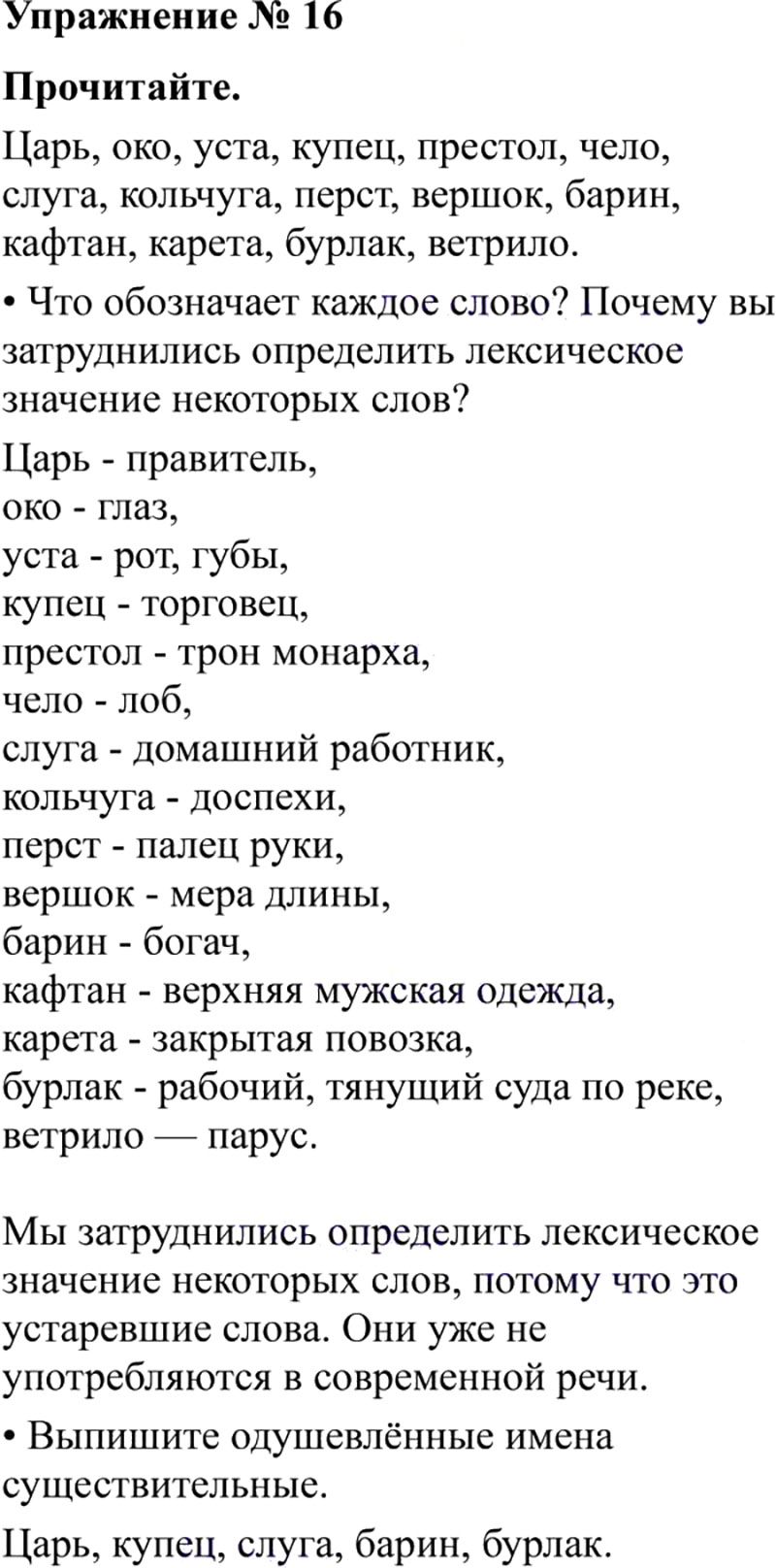 Упражнение № 16

Прочитайте.

Царь, око, уста, купец, престол, чело, слуга, кольчуга, перст, вершок, барин, кафтан, карета, бурлак, ветрило.

• Что обозначает каждое слово? Почему вы затруднились определить лексическое значение некоторых слов?

Царь - правитель,
око - глаз,
уста - рот, губы,
купец - торговец,
престол - трон монарха,
чело - лоб,
слуга - домашний работник,
кольчуга - доспехи,
перст - палец руки,
вершок - мера длины,
барин - богач,
кафтан - верхняя мужская одежда,
карета - закрытая повозка,
бурлак - рабочий, тянущий суда по реке,
ветрило — парус.

Мы затруднились определить лексическое значение некоторых слов, потому что это устаревшие слова. Они уже не употребляются в современной речи.

• Выпишите одушевлённые имена существительные.

Царь, купец, слуга, барин, бурлак.